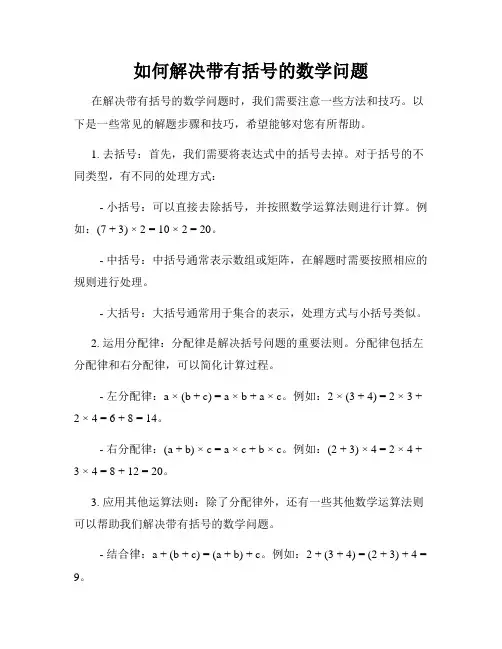 如何解决带有括号的数学问题

在解决带有括号的数学问题时，我们需要注意一些方法和技巧。以下是一些常见的解题步骤和技巧，希望能够对您有所帮助。

1. 去括号：首先，我们需要将表达式中的括号去掉。对于括号的不同类型，有不同的处理方式：

- 小括号：可以直接去除括号，并按照数学运算法则进行计算。例如：$(7 + 3) \times 2 = 10 \times 2 = 20$。

- 中括号：中括号通常表示数组或矩阵，在解题时需要按照相应的规则进行处理。

- 大括号：大括号通常用于集合的表示，处理方式与小括号类似。

2. 运用分配律：分配律是解决括号问题的重要法则。分配律包括左分配律和右分配律，可以简化计算过程。

- 左分配律：$a \times (b + c) = a \times b + a \times c$。例如：$2 \times (3 + 4) = 2 \times 3 + 2 \times 4 = 6 + 8 = 14$。

- 右分配律：$(a + b) \times c = a \times c + b \times c$。例如：$(2 + 3) \times 4 = 2 \times 4 + 3 \times 4 = 8 + 12 = 20$。

3. 应用其他运算法则：除了分配律外，还有一些其他数学运算法则可以帮助我们解决带有括号的数学问题。

- 结合律：$a + (b + c) = (a + b) + c$。例如：$2 + (3 + 4) = (2 + 3) + 4 = 9$。